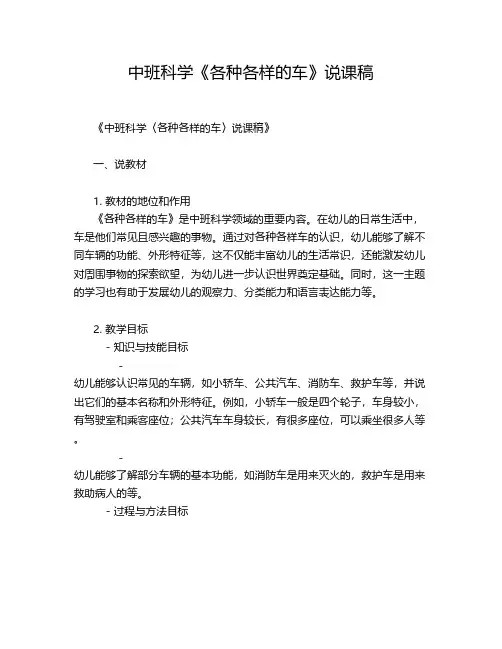 中班科学《各种各样的车》说课稿

《中班科学〈各种各样的车〉说课稿》

一、说教材

1. 教材的地位和作用

《各种各样的车》是中班科学领域的重要内容。在幼儿的日常生活中，车是他们常见且感兴趣的事物。通过对各种各样车的认识，幼儿能够了解不同车辆的功能、外形特征等，这不仅能丰富幼儿的生活常识，还能激发幼儿对周围事物的探索欲望，为幼儿进一步认识世界奠定基础。同时，这一主题的学习也有助于发展幼儿的观察力、分类能力和语言表达能力等。

2. 教学目标

- 知识与技能目标

-

幼儿能够认识常见的车辆，如小轿车、公共汽车、消防车、救护车等，并说出它们的基本名称和外形特征。例如，小轿车一般是四个轮子，车身较小，有驾驶室和乘客座位；公共汽车车身较长，有很多座位，可以乘坐很多人等。

-

幼儿能够了解部分车辆的基本功能，如消防车是用来灭火的，救护车是用来救助病人的等。

- 过程与方法目标